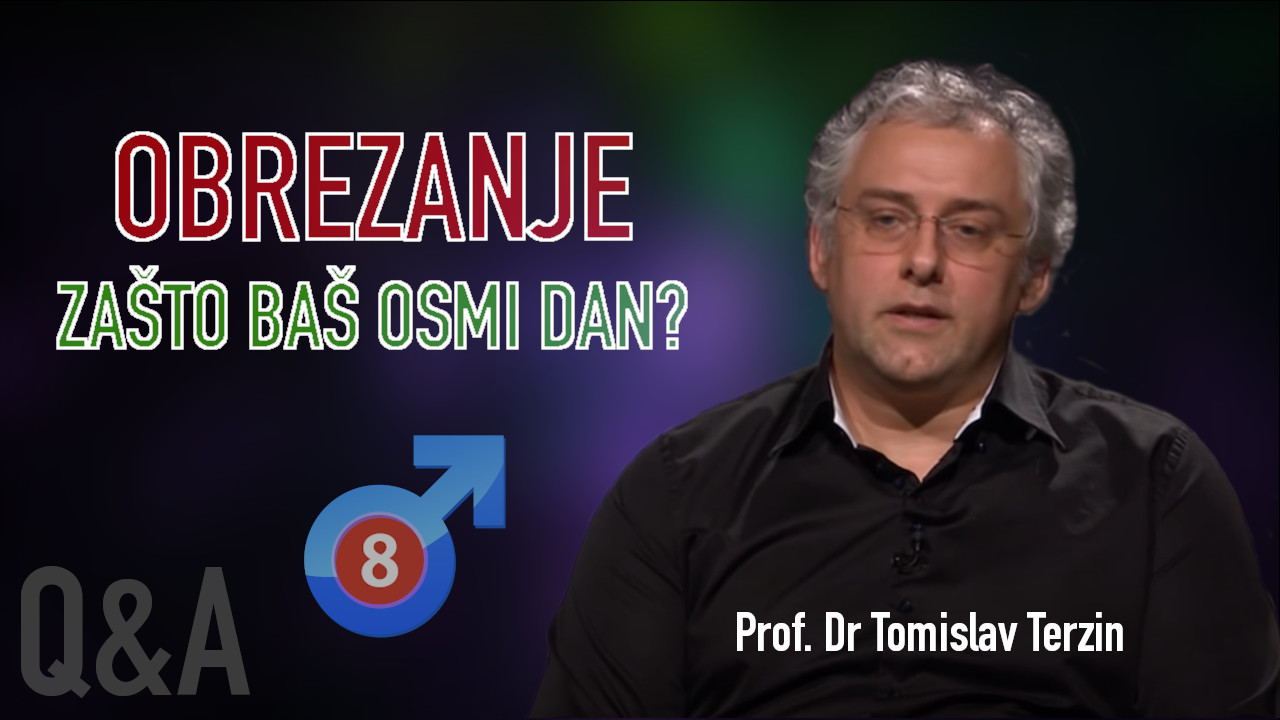 OBREZANJE
ZAŠTO BAŠ OSMI DAN?

8

Q&A

Prof. Dr Tomislav Terzin